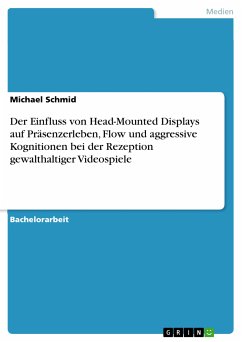 Medien

Michael Schmid

Der Einfluss von Head-Mounted Displays auf Präsenzerleben, Flow und aggressive Kognitionen bei der Rezeption gewalthaltiger Videospiele

Bachelorarbeit

GRIN